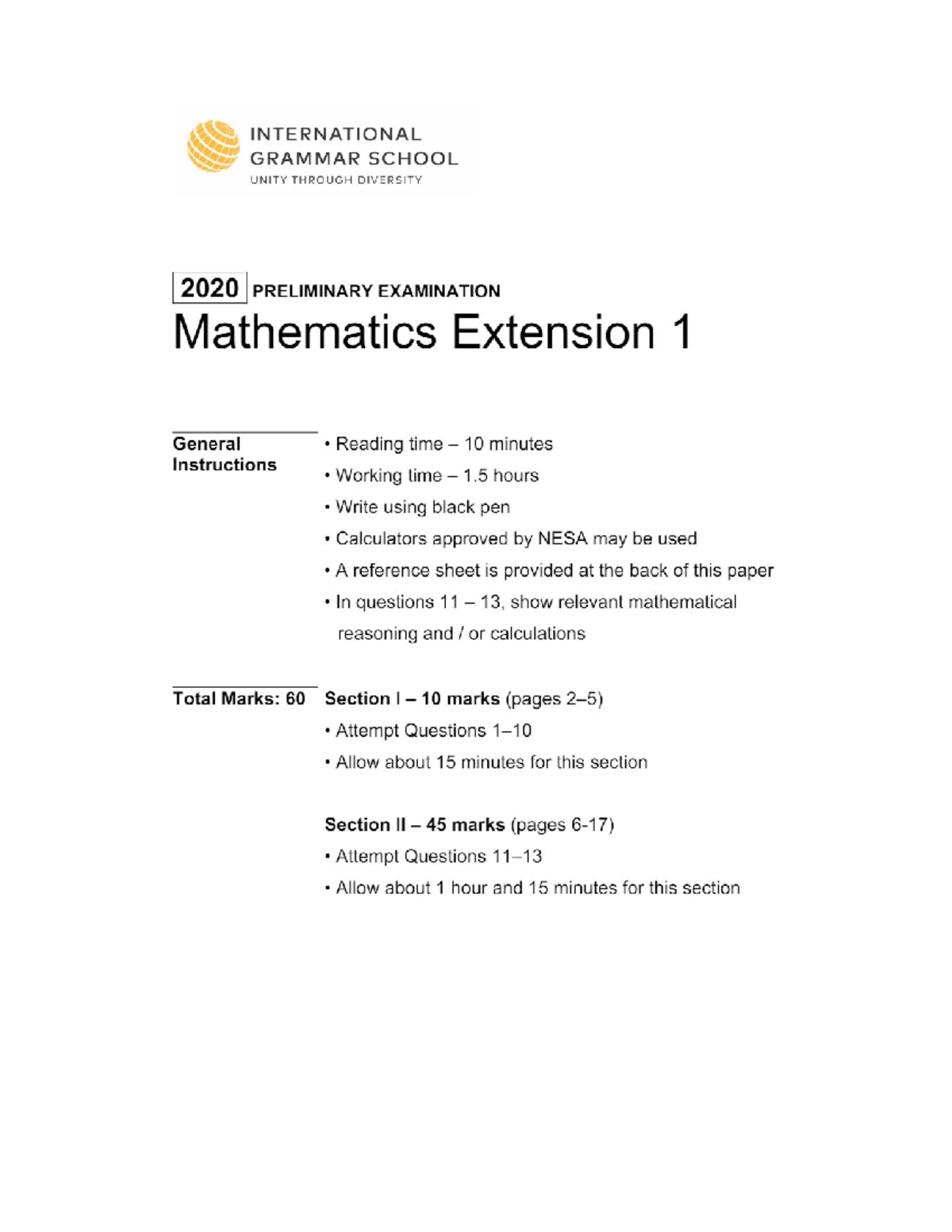 INTERNATIONAL
GRAMMAR SCHOOL
UNITY THROUGH DIVERSITY

2020 PRELIMINARY EXAMINATION
Mathematics Extension 1

General Instructions

• Reading time – 10 minutes
• Working time – 1.5 hours
• Write using black pen
• Calculators approved by NESA may be used
• A reference sheet is provided at the back of this paper
• In questions 11 – 13, show relevant mathematical reasoning and / or calculations

Total Marks: 60

Section I – 10 marks (pages 2–5)
• Attempt Questions 1–10
• Allow about 15 minutes for this section

Section II – 45 marks (pages 6-17)
• Attempt Questions 11–13
• Allow about 1 hour and 15 minutes for this section